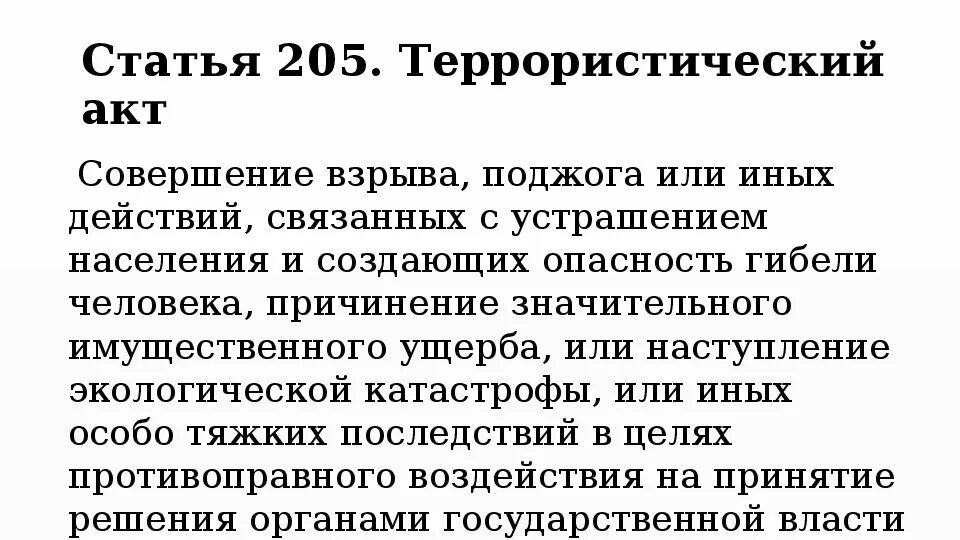 Статья 205. Террористический акт

Совершение взрыва, поджога или иных действий, связанных с устрашением населения и создающих опасность гибели человека, причинение значительного имущественного ущерба, или наступление экологической катастрофы, или иных особо тяжких последствий в целях противоправного воздействия на принятие решения органами государственной власти